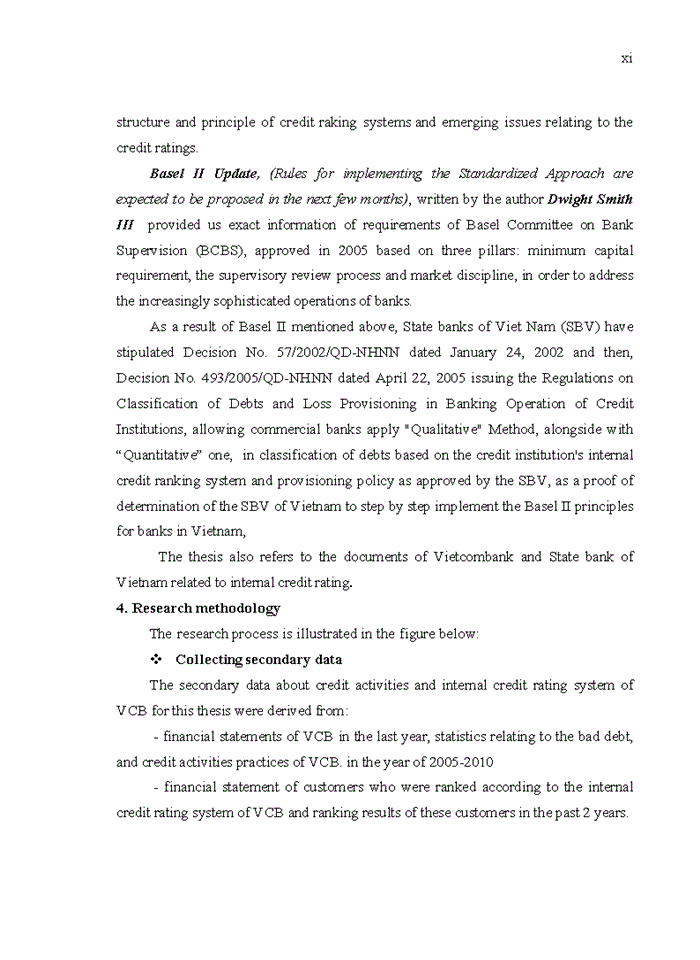 xi

structure and principle of credit raking systems and emerging issues relating to the credit ratings.

Basel II Update, (Rules for implementing the Standardized Approach are expected to be proposed in the next few months), written by the author Dwight Smith III provided us exact information of requirements of Basel Committee on Bank Supervision (BCBS), approved in 2005 based on three pillars: minimum capital requirement, the supervisory review process and market discipline, in order to address the increasingly sophisticated operations of banks.

As a result of Basel II mentioned above, State banks of Viet Nam (SBV) have stipulated Decision No. 57/2002/QD-NHNN dated January 24, 2002 and then, Decision No. 493/2005/QD-NHNN dated April 22, 2005 issuing the Regulations on Classification of Debts and Loss Provisioning in Banking Operation of Credit Institutions, allowing commercial banks apply "Qualitative" Method, alongside with "Quantitative" one, in classification of debts based on the credit institution's internal credit ranking system and provisioning policy as approved by the SBV, as a proof of determination of the SBV of Vietnam to step by step implement the Basel II principles for banks in Vietnam,

The thesis also refers to the documents of Vietcombank and State bank of Vietnam related to internal credit rating.

4. Research methodology

The research process is illustrated in the figure below:

❖ Collecting secondary data

The secondary data about credit activities and internal credit rating system of VCB for this thesis were derived from:

- financial statements of VCB in the last year, statistics relating to the bad debt, and credit activities practices of VCB. in the year of 2005-2010

- financial statement of customers who were ranked according to the internal credit rating system of VCB and ranking results of these customers in the past 2 years.